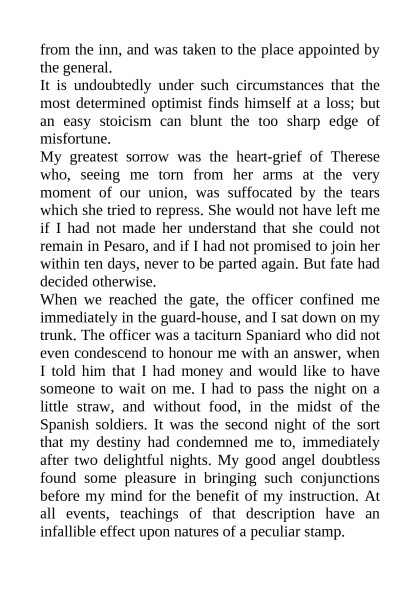 from the inn, and was taken to the place appointed by the general.

It is undoubtedly under such circumstances that the most determined optimist finds himself at a loss; but an easy stoicism can blunt the too sharp edge of misfortune.

My greatest sorrow was the heart-grief of Therese who, seeing me torn from her arms at the very moment of our union, was suffocated by the tears which she tried to repress. She would not have left me if I had not made her understand that she could not remain in Pesaro, and if I had not promised to join her within ten days, never to be parted again. But fate had decided otherwise.

When we reached the gate, the officer confined me immediately in the guard-house, and I sat down on my trunk. The officer was a taciturn Spaniard who did not even condescend to honour me with an answer, when I told him that I had money and would like to have someone to wait on me. I had to pass the night on a little straw, and without food, in the midst of the Spanish soldiers. It was the second night of the sort that my destiny had condemned me to, immediately after two delightful nights. My good angel doubtless found some pleasure in bringing such conjunctions before my mind for the benefit of my instruction. At all events, teachings of that description have an infallible effect upon natures of a peculiar stamp.